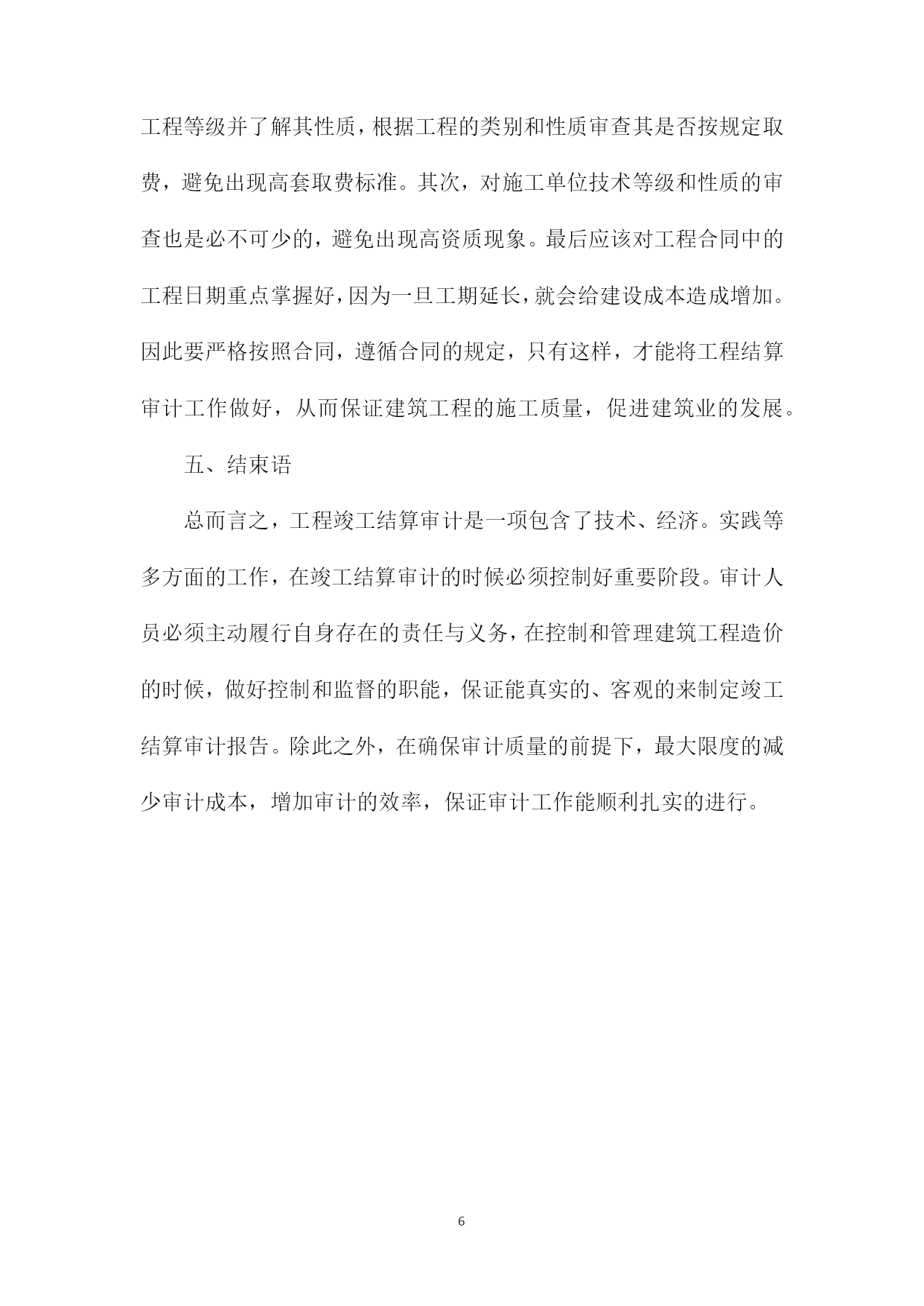 工程等级并了解其性质，根据工程的类别和性质审查其是否按规定取费，避免出现高套取费标准。其次，对施工单位技术等级和性质的审查也是必不可少的，避免出现高资质现象。最后应该对工程合同中的工程日期重点掌握好，因为一旦工期延长，就会给建设成本造成增加。因此要严格按照合同，遵循合同的规定，只有这样，才能将工程结算审计工作做好，从而保证建筑工程的施工质量，促进建筑业的发展。

五、结束语

总而言之，工程竣工结算审计是一项包含了技术、经济。实践等多方面的工作，在竣工结算审计的时候必须控制好重要阶段。审计人员必须主动履行自身存在的责任与义务，在控制和管理建筑工程造价的时候，做好控制和监督的职能，保证能真实的、客观的来制定竣工结算审计报告。除此之外，在确保审计质量的前提下，最大限度的减少审计成本，增加审计的效率，保证审计工作能顺利扎实的进行。

6